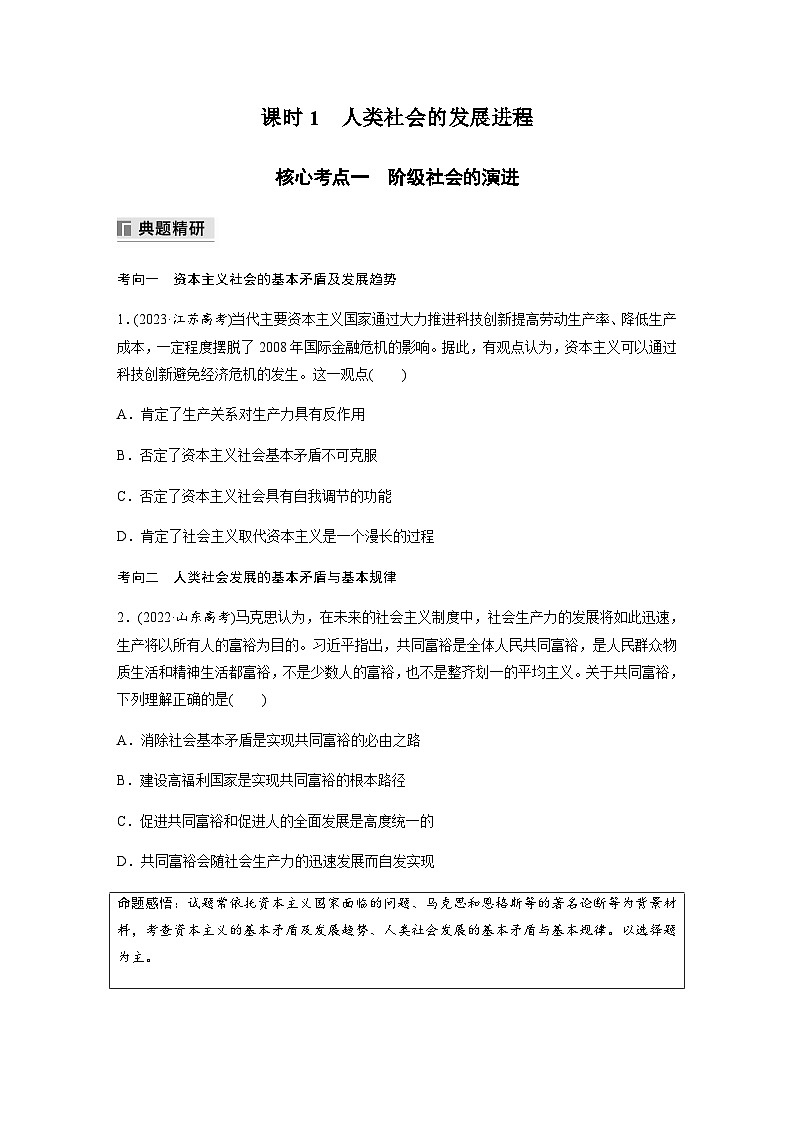 课时 1 人类社会的发展进程

核心考点一 阶级社会的演进

典题精研

考向一 资本主义社会的基本矛盾及发展趋势

1.(2023·江苏高考)当代主要资本主义国家通过大力推进科技创新提高劳动生产率、降低生产成本，一定程度摆脱了 2008 年国际金融危机的影响。据此，有观点认为，资本主义可以通过科技创新避免经济危机的发生。这一观点(　　)

A．肯定了生产关系对生产力具有反作用

B．否定了资本主义社会基本矛盾不可克服

C．否定了资本主义社会具有自我调节的功能

D．肯定了社会主义取代资本主义是一个漫长的过程

考向二 人类社会发展的基本矛盾与基本规律

2.(2022·山东高考)马克思认为，在未来的社会主义制度中，社会生产力的发展将如此迅速，生产将以所有人的富裕为目的。习近平指出，共同富裕是全体人民共同富裕，是人民群众物质生活和精神生活都富裕，不是少数人的富裕，也不是整齐划一的平均主义。关于共同富裕，下列理解正确的是(　　)

A．消除社会基本矛盾是实现共同富裕的必由之路

B．建设高福利国家是实现共同富裕的根本路径

C．促进共同富裕和促进人的全面发展是高度统一的

D．共同富裕会随社会生产力的迅速发展而自发实现

命题感悟：试题常依托资本主义国家面临的问题、马克思和恩格斯等的著名论断等为背景材料，考查资本主义的基本矛盾及发展趋势、人类社会发展的基本矛盾与基本规律。以选择题为主。